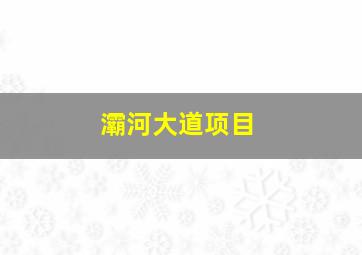 灞河大道项目